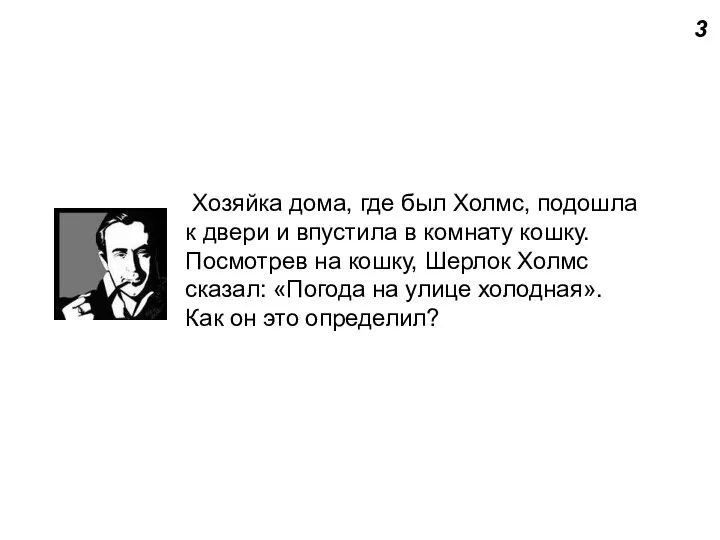 3

Хозяйка дома, где был Холмс, подошла к двери и впустила в комнату кошку. Посмотрев на кошку, Шерлок Холмс сказал: «Погода на улице холодная». Как он это определил?